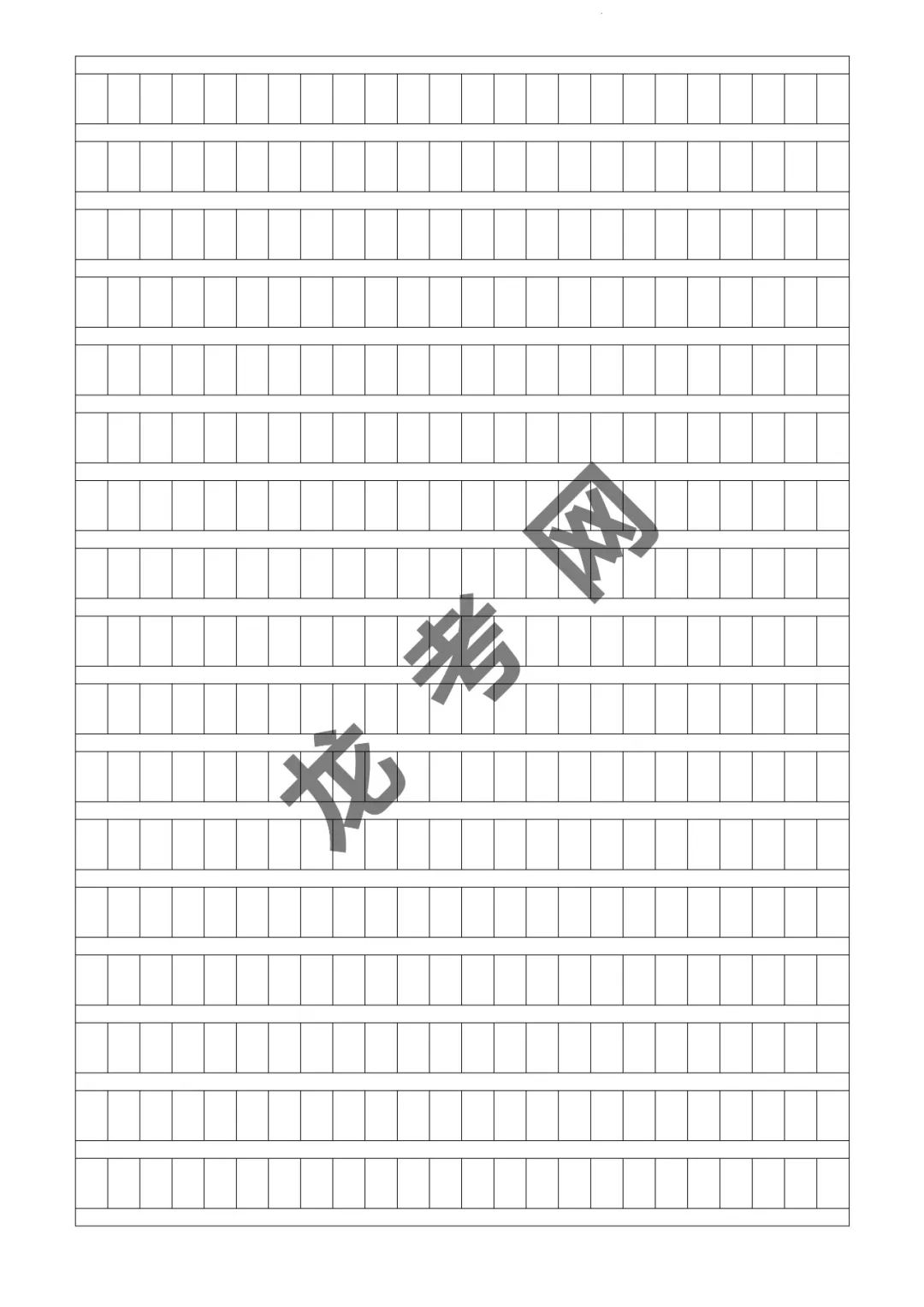 龙考网